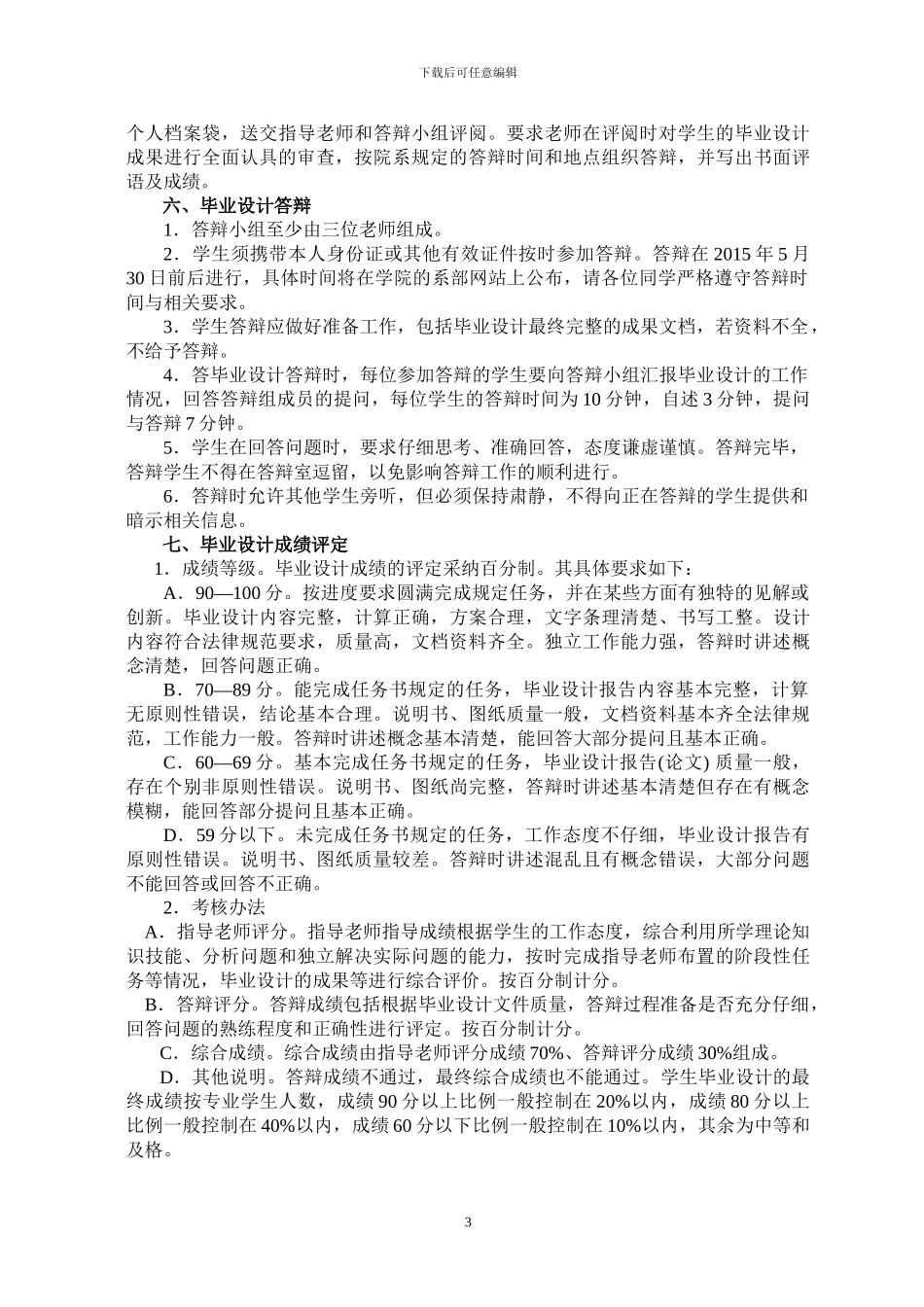 下载后可任意编辑

个人档案袋，送交指导老师和答辩小组评阅。要求老师在评阅时对学生的毕业设计成果进行全面认具的审查，按院系规定的答辩时间和地点组织答辩，并写出书面评语及成绩。

六、毕业设计答辩

1．答辩小组至少由三位老师组成。

2．学生须携带本人身份证或其他有效证件按时参加答辩。答辩在 2015 年 5 月 30 日前后进行，具体时间将在学院的系部网站上公布，请各位同学严格遵守答辩时间与相关要求。

3．学生答辩应做好准备工作，包括毕业设计最终完整的成果文档，若资料不全，不给予答辩。

4．答毕业设计答辩时，每位参加答辩的学生要向答辩小组汇报毕业设计的工作情况，回答答辩组成员的提问，每位学生的答辩时间为 10 分钟，自述 3 分钟，提问与答辩 7 分钟。

5．学生在回答问题时，要求仔细思考、准确回答，态度谦虚谨慎。答辩完毕，答辩学生不得在答辩室逗留，以免影响答辩工作的顺利进行。

6．答辩时允许其他学生旁听，但必须保持肃静，不得向正在答辩的学生提供和暗示相关信息。

七、毕业设计成绩评定

1．成绩等级。毕业设计成绩的评定采纳百分制。其具体要求如下：

A．90—100 分。按进度要求圆满完成规定任务，并在某些方面有独特的见解或创新。毕业设计内容完整，计算正确，方案合理，文字条理清楚、书写工整。设计内容符合法律规范要求，质量高，文档资料齐全。独立工作能力强，答辩时讲述概念清楚，回答问题正确。

B．70—89 分。能完成任务书规定的任务，毕业设计报告内容基本完整，计算无原则性错误，结论基本合理。说明书、图纸质量一般，文档资料基本齐全法律规范，工作能力一般。答辩时讲述概念基本清楚，能回答大部分提问且基本正确。

C．60—69 分。基本完成任务书规定的任务，毕业设计报告(论文) 质量一般，存在个别非原则性错误。说明书、图纸尚完整，答辩时讲述基本清楚但存在有概念模糊，能回答部分提问且基本正确。

D．59 分以下。未完成任务书规定的任务，工作态度不仔细，毕业设计报告有原则性错误。说明书、图纸质量较差。答辩时讲述混乱且有概念错误，大部分问题不能回答或回答不正确。

2．考核办法

A．指导老师评分。指导老师指导成绩根据学生的工作态度，综合利用所学理论知识技能、分析问题和独立解决实际问题的能力，按时完成指导老师布置的阶段性任务等情况，毕业设计的成果等进行综合评价。按百分制计分。

B．答辩评分。答辩成绩包括根据毕业设计文件质量，答辩过程准备是否充分仔细，回答问题的熟练程度和正确性进行评定。按百分制计分。

C．综合成绩。综合成绩由指导老师评分成绩 70%、答辩评分成绩 30%组成。

D．其他说明。答辩成绩不通过，最终综合成绩也不能通过。学生毕业设计的最终成绩按专业学生人数，成绩 90 分以上比例一般控制在 20%以内，成绩 80 分以上比例一般控制在 40%以内，成绩 60 分以下比例一般控制在 10%以内，其余为中等和及格。

3